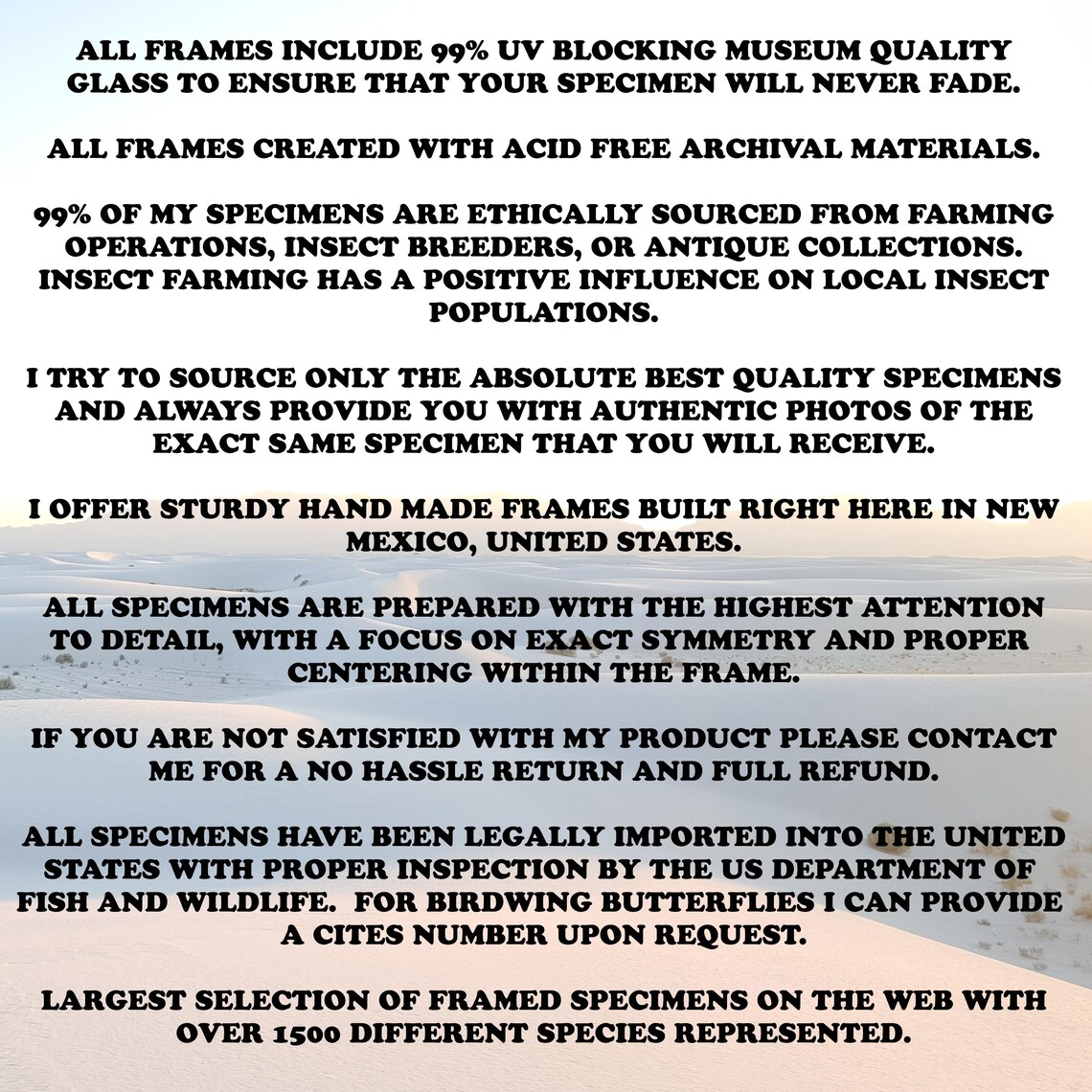 ALL FRAMES INCLUDE 99% UV BLOCKING MUSEUM QUALITY GLASS TO ENSURE THAT YOUR SPECIMEN WILL NEVER FADE.

ALL FRAMES CREATED WITH ACID FREE ARCHIVAL MATERIALS.

99% OF MY SPECIMENS ARE ETHICALLY SOURCED FROM FARMING OPERATIONS, INSECT BREEDERS, OR ANTIQUE COLLECTIONS. INSECT FARMING HAS A POSITIVE INFLUENCE ON LOCAL INSECT POPULATIONS.

I TRY TO SOURCE ONLY THE ABSOLUTE BEST QUALITY SPECIMENS AND ALWAYS PROVIDE YOU WITH AUTHENTIC PHOTOS OF THE EXACT SAME SPECIMEN THAT YOU WILL RECEIVE.

I OFFER STURDY HAND MADE FRAMES BUILT RIGHT HERE IN NEW MEXICO, UNITED STATES.

ALL SPECIMENS ARE PREPARED WITH THE HIGHEST ATTENTION TO DETAIL, WITH A FOCUS ON EXACT SYMMETRY AND PROPER CENTERING WITHIN THE FRAME.

IF YOU ARE NOT SATISFIED WITH MY PRODUCT PLEASE CONTACT ME FOR A NO HASSLE RETURN AND FULL REFUND.

ALL SPECIMENS HAVE BEEN LEGALLY IMPORTED INTO THE UNITED STATES WITH PROPER INSPECTION BY THE US DEPARTMENT OF FISH AND WILDLIFE. FOR BIRDWING BUTTERFLIES I CAN PROVIDE A CITES NUMBER UPON REQUEST.

LARGEST SELECTION OF FRAMED SPECIMENS ON THE WEB WITH OVER 1500 DIFFERENT SPECIES REPRESENTED.